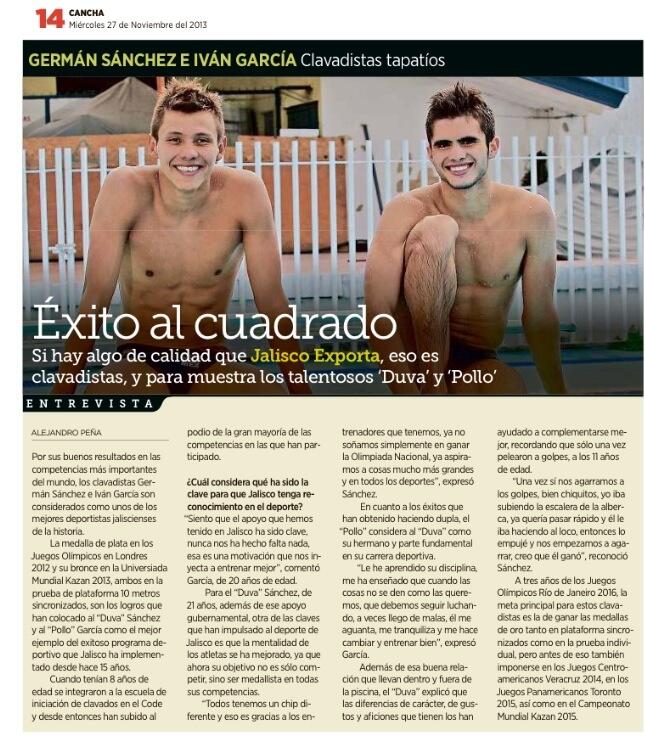 14 CANCHA
Miércoles 27 de Noviembre del 2013

GERMÁN SÁNCHEZ E IVÁN GARCÍA Clavadistas tapatíos

Éxito al cuadrado

Si hay algo de calidad que Jalisco Exporta, eso es clavadistas, y para muestra los talentosos 'Duva' y 'Pollo'

ENTREVISTA

ALEJANDRO PEÑA

Por sus buenos resultados en las competencias más importantes del mundo, los clavadistas Germán Sánchez e Iván García son considerados como unos de los mejores deportistas jaliscienses de la historia.

La medalla de plata en los Juegos Olímpicos en Londres 2012 y su bronce en la Universiada Mundial Kazan 2013, ambos en la prueba de plataforma 10 metros sincronizados, son los logros que han colocado al "Duva" Sánchez y al "Pollo" García como el mejor ejemplo del exitoso programa deportivo que Jalisco ha implementado desde hace 15 años.

Cuando tenían 8 años de edad se integraron a la escuela de iniciación de clavados en el Code y desde entonces han subido al podio de la gran mayoría de las competencias en las que han participado.

¿Cuál considera qué ha sido la clave para que Jalisco tenga reconocimiento en el deporte?

"Siento que el apoyo que hemos tenido en Jalisco ha sido clave, nunca nos ha hecho falta nada, esa es una motivación que nos inyecta a entrenar mejor", comentó García, de 20 años de edad.

Para el "Duva" Sánchez, de 21 años, además de ese apoyo gubernamental, otra de las claves que han impulsado al deporte de Jalisco es que la mentalidad de los atletas se ha mejorado, ya que ahora su objetivo no es sólo competir, sino ser medallista en todas sus competencias.

"Todos tenemos un chip diferente y eso es gracias a los entrenadores que tenemos, ya no soñamos simplemente en ganar la Olimpiada Nacional, ya aspiramos a cosas mucho más grandes y en todos los deportes", expresó Sánchez.

En cuanto a los éxitos que han obtenido haciendo dupla, el "Pollo" considera al "Duva" como su hermano y parte fundamental en su carrera deportiva.

"Le he aprendido su disciplina, me ha enseñado que cuando las cosas no se den como las queremos, que debemos seguir luchando, a veces llego de malas, él me aguanta, me tranquiliza y me hace cambiar y entrenar bien", expresó García.

Además de esa buena relación que llevan dentro y fuera de la piscina, el "Duva" explicó que las diferencias de carácter, de gustos y aficiones que tienen los han ayudado a complementarse mejor, recordando que sólo una vez pelearon a golpes, a los 11 años de edad.

"Una vez sí nos agarramos a los golpes, bien chiquitos, yo iba subiendo la escalera de la alberca, ya quería pasar rápido y él le iba haciendo al loco, entonces lo empujé y nos empezamos a agarrar, creo que él ganó", reconoció Sánchez.

A tres años de los Juegos Olímpicos Río de Janeiro 2016, la meta principal para estos clavadistas es la de ganar las medallas de oro tanto en plataforma sincronizados como en la prueba individual, pero antes de eso también imponerse en los Juegos Centroamericanos Veracruz 2014, en los Juegos Panamericanos Toronto 2015, así como en el Campeonato Mundial Kazan 2015.